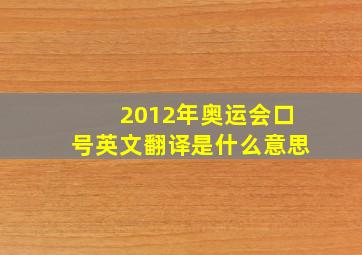 2012年奥运会口号英文翻译是什么意思